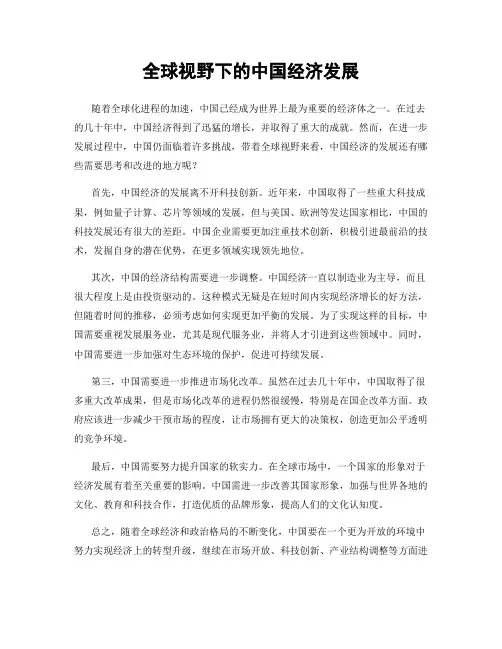 全球视野下的中国经济发展

随着全球化进程的加速，中国已经成为世界上最为重要的经济体之一。在过去的几十年中，中国经济得到了迅猛的增长，并取得了重大的成就。然而，在进一步发展过程中，中国仍面临着许多挑战，带着全球视野来看，中国经济的发展还有哪些需要思考和改进的地方呢？

首先，中国经济的发展离不开科技创新。近年来，中国取得了一些重大科技成果，例如量子计算、芯片等领域的发展，但与美国、欧洲等发达国家相比，中国的科技发展还有很大的差距。中国企业需要更加注重技术创新，积极引进最前沿的技术，发掘自身的潜在优势，在更多领域实现领先地位。

其次，中国的经济结构需要进一步调整。中国经济一直以制造业为主导，而且很大程度上是由投资驱动的。这种模式无疑是在短时间内实现经济增长的好方法，但随着时间的推移，必须考虑如何实现更加平衡的发展。为了实现这样的目标，中国需要重视发展服务业，尤其是现代服务业，并将人才引进到这些领域中。同时，中国需要进一步加强对生态环境的保护，促进可持续发展。

第三，中国需要进一步推进市场化改革。虽然在过去几十年中，中国取得了很多重大改革成果，但是市场化改革的进程仍然很缓慢，特别是在国企改革方面。政府应该进一步减少干预市场的程度，让市场拥有更大的决策权，创造更加公平透明的竞争环境。

最后，中国需要努力提升国家的软实力。在全球市场中，一个国家的形象对于经济发展有着至关重要的影响。中国需进一步改善其国家形象，加强与世界各地的文化、教育和科技合作，打造优质的品牌形象，提高人们的文化认知度。

总之，随着全球经济和政治格局的不断变化，中国要在一个更为开放的环境中努力实现经济上的转型升级，继续在市场开放、科技创新、产业结构调整等方面进